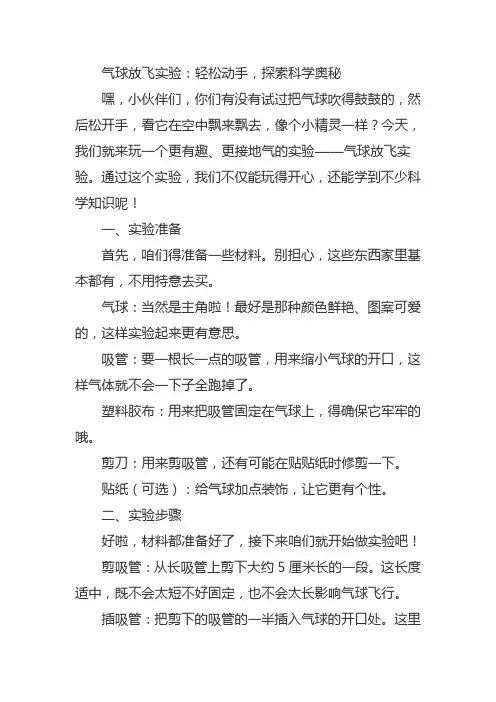 气球放飞实验：轻松动手，探索科学奥秘

嘿，小伙伴们，你们有没有试过把气球吹得鼓鼓的，然后松开手，看它在空中飘来飘去，像个小精灵一样？今天，我们就来玩一个更有趣、更接地气的实验——气球放飞实验。通过这个实验，我们不仅能玩得开心，还能学到不少科学知识呢！

一、实验准备

首先，咱们得准备一些材料。别担心，这些东西家里基本都有，不用特意去买。

气球：当然是主角啦！最好是那种颜色鲜艳、图案可爱的，这样实验起来更有意思。

吸管：要一根长一点的吸管，用来缩小气球的开口，这样气体就不会一下子全跑掉了。

塑料胶布：用来把吸管固定在气球上，得确保它牢牢的哦。

剪刀：用来剪吸管，还有可能在贴贴纸时修剪一下。

贴纸（可选）：给气球加点装饰，让它更有个性。

二、实验步骤

好啦，材料都准备好了，接下来咱们就开始做实验吧！

剪吸管：从长吸管上剪下大约 5 厘米长的一段。这长度适中，既不会太短不好固定，也不会太长影响气球飞行。

插吸管：把剪下的吸管的一半插入气球的开口处。这里